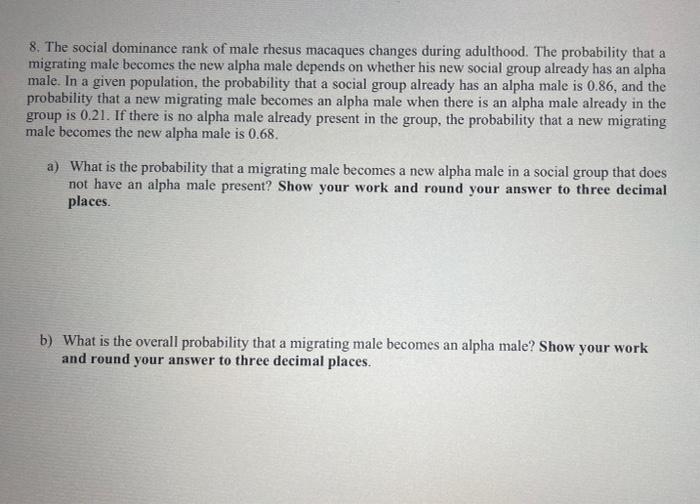 8. The social dominance rank of male rhesus macaques changes during adulthood. The probability that a migrating male becomes the new alpha male depends on whether his new social group already has an alpha male. In a given population, the probability that a social group already has an alpha male is 0.86, and the probability that a new migrating male becomes an alpha male when there is an alpha male already in the group is 0.21. If there is no alpha male already present in the group, the probability that a new migrating male becomes the new alpha male is 0.68.

a) What is the probability that a migrating male becomes a new alpha male in a social group that does not have an alpha male present? Show your work and round your answer to three decimal places.

b) What is the overall probability that a migrating male becomes an alpha male? Show your work and round your answer to three decimal places.